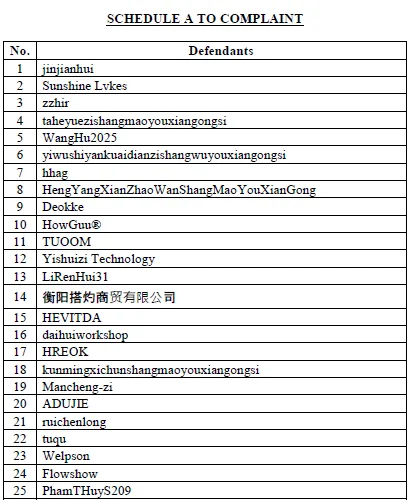 SCHEDULE A TO COMPLAINT

| No. | Defendants |
|---|---|
| 1 | jinjianhui |
| 2 | Sunshine Lvkes |
| 3 | zzhir |
| 4 | taheyuezishangmaoyouxiangongsi |
| 5 | WangHu2025 |
| 6 | yiwushiyankuaidianzishangwuyouxiangongsi |
| 7 | hhag |
| 8 | HengYangXianZhaoWanShangMaoYouXianGong |
| 9 | Deokke |
| 10 | HowGuu® |
| 11 | TUOOM |
| 12 | Yishuizi Technology |
| 13 | LiRenHui31 |
| 14 | 衡阳搭灼商贸有限公司 |
| 15 | HEVITDA |
| 16 | daihuiworkshop |
| 17 | HREOK |
| 18 | kunmingxichunshangmaoyouxiangongsi |
| 19 | Mancheng-zi |
| 20 | ADUJIE |
| 21 | ruichenlong |
| 22 | tuqu |
| 23 | Welpson |
| 24 | Flowshow |
| 25 | PhamTHuyS209 |